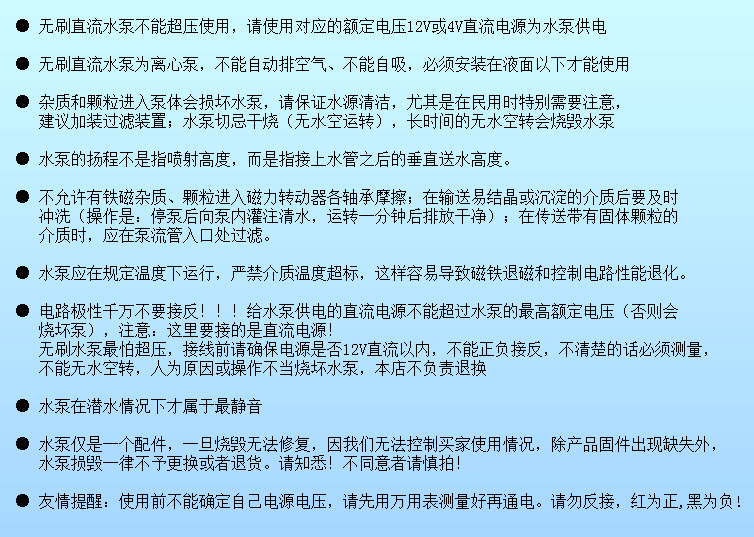 ● 无刷直流水泵不能超压使用，请使用对应的额定电压12V或4V直流电源为水泵供电

● 无刷直流水泵为离心泵，不能自动排空气、不能自吸，必须安装在液面以下才能使用

● 杂质和颗粒进入泵体会损坏水泵，请保证水源清洁，尤其是在民用时特别需要注意，建议加装过滤装置；水泵切忌干烧（无水空运转），长时间的无水空转会烧毁水泵

● 水泵的扬程不是指喷射高度，而是指接上水管之后的垂直送水高度。

● 不允许有铁磁杂质、颗粒进入磁力转动器各轴承摩擦；在输送易结晶或沉淀的介质后要及时冲洗（操作是：停泵后向泵内灌注清水，运转一分钟后排放干净）；在传送带有固体颗粒的介质时，应在泵流管入口处过滤。

● 水泵应在规定温度下运行，严禁介质温度超标，这样容易导致磁铁退磁和控制电路性能退化。

● 电路极性千万不要接反！！！给水泵供电的直流电源不能超过水泵的最高额定电压（否则会烧坏泵），注意：这里要接的是直流电源！
无刷水泵最怕超压，接线前请确保电源是否12V直流以内，不能正负接反，不清楚的话必须测量，不能无水空转，人为原因或操作不当烧坏水泵，本店不负责退换

● 水泵在潜水情况下才属于最静音

● 水泵仅是一个配件，一旦烧毁无法修复，因我们无法控制买家使用情况，除产品固件出现缺失外，水泵损毁一律不予更换或者退货。请知悉！不同意者请慎拍！

● 友情提醒：使用前不能确定自己电源电压，请先用万用表测量好再通电。请勿反接，红为正，黑为负！